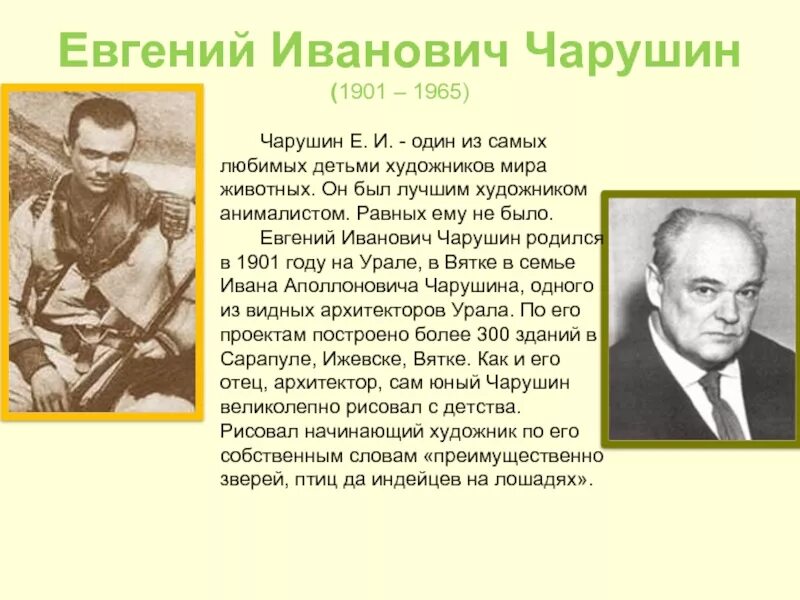 Евгений Иванович Чарушин
(1901 – 1965)

Чарушин Е. И. - один из самых любимых детьми художников мира животных. Он был лучшим художником анималистом. Равных ему не было.

Евгений Иванович Чарушин родился в 1901 году на Урале, в Вятке в семье Ивана Аполлоновича Чарушина, одного из видных архитекторов Урала. По его проектам построено более 300 зданий в Сарапуле, Ижевске, Вятке. Как и его отец, архитектор, сам юный Чарушин великолепно рисовал с детства. Рисовал начинающий художник по его собственным словам «преимущественно зверей, птиц да индейцев на лошадях».